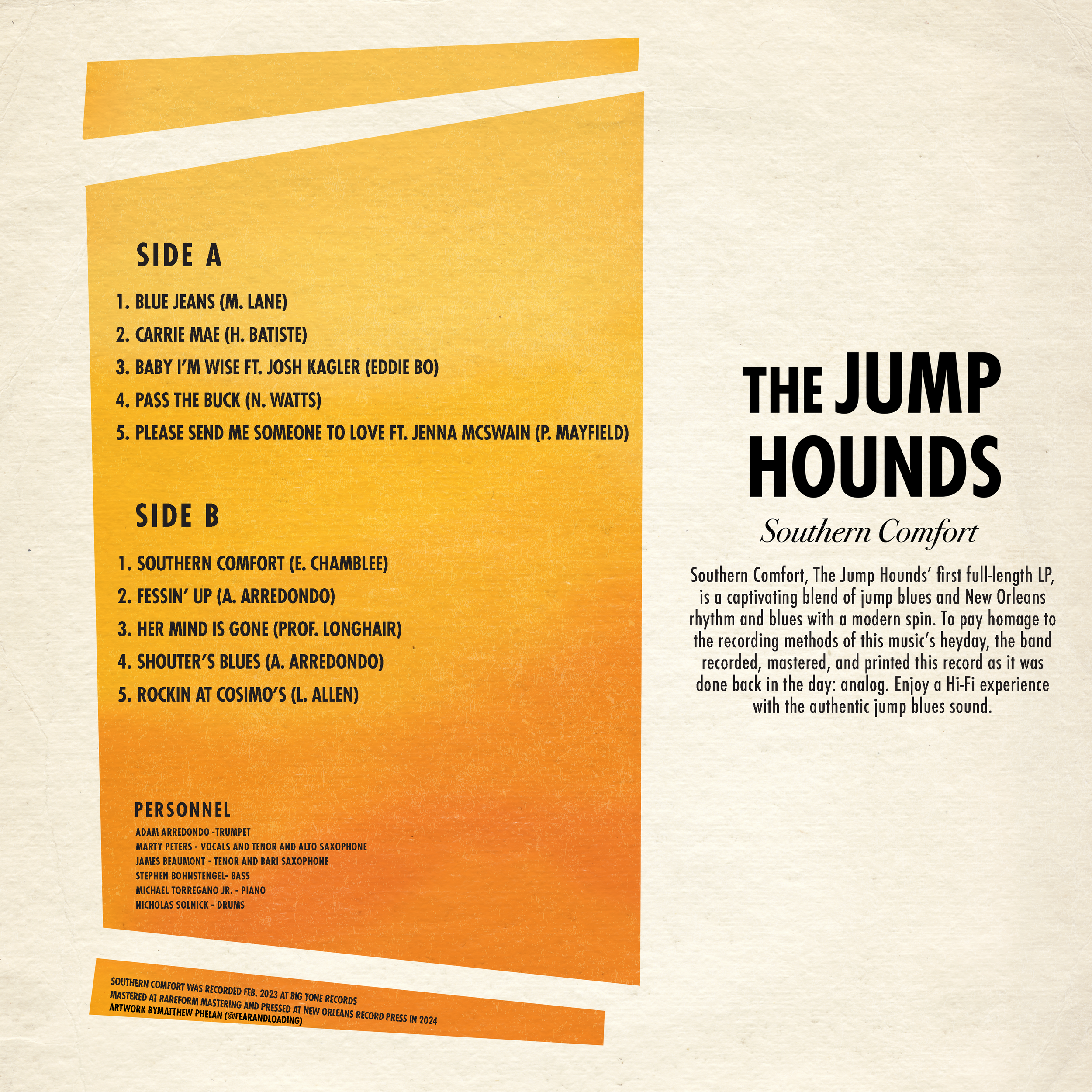 SIDE A

1. BLUE JEANS (M. LANE)
2. CARRIE MAE (H. BATISTE)
3. BABY I'M WISE FT. JOSH KAGLER (EDDIE BO)
4. PASS THE BUCK (N. WATTS)
5. PLEASE SEND ME SOMEONE TO LOVE FT. JENNA MCSWAIN (P. MAYFIELD)

SIDE B

1. SOUTHERN COMFORT (E. CHAMBLEE)
2. FESSIN' UP (A. ARREDONDO)
3. HER MIND IS GONE (PROF. LONGHAIR)
4. SHOUTER'S BLUES (A. ARREDONDO)
5. ROCKIN AT COSIMO'S (L. ALLEN)

PERSONNEL

ADAM ARREDONDO -TRUMPET
MARTY PETERS - VOCALS AND TENOR AND ALTO SAXOPHONE
JAMES BEAUMONT - TENOR AND BARI SAXOPHONE
STEPHEN BOHNSTENGEL- BASS
MICHAEL TORREGANO JR. - PIANO
NICHOLAS SOLNICK - DRUMS

SOUTHERN COMFORT WAS RECORDED FEB. 2023 AT BIG TONE RECORDS
MASTERED AT RAREFORM MASTERING AND PRESSED AT NEW ORLEANS RECORD PRESS IN 2024
ARTWORK BYMATTHEW PHELAN (@FEARANDLOADING)

THE JUMP HOUNDS

Southern Comfort

Southern Comfort, The Jump Hounds' first full-length LP, is a captivating blend of jump blues and New Orleans rhythm and blues with a modern spin. To pay homage to the recording methods of this music's heyday, the band recorded, mastered, and printed this record as it was done back in the day: analog. Enjoy a Hi-Fi experience with the authentic jump blues sound.